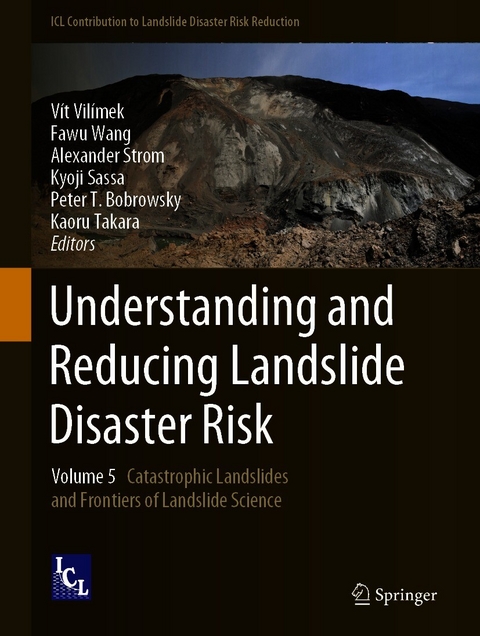 ICL Contribution to Landslide Disaster Risk Reduction

Vít Vilímek
Fawu Wang
Alexander Strom
Kyoji Sassa
Peter T. Bobrowsky
Kaoru Takara
Editors

Understanding and Reducing Landslide Disaster Risk

Volume 5 Catastrophic Landslides and Frontiers of Landslide Science

ICL

Springer